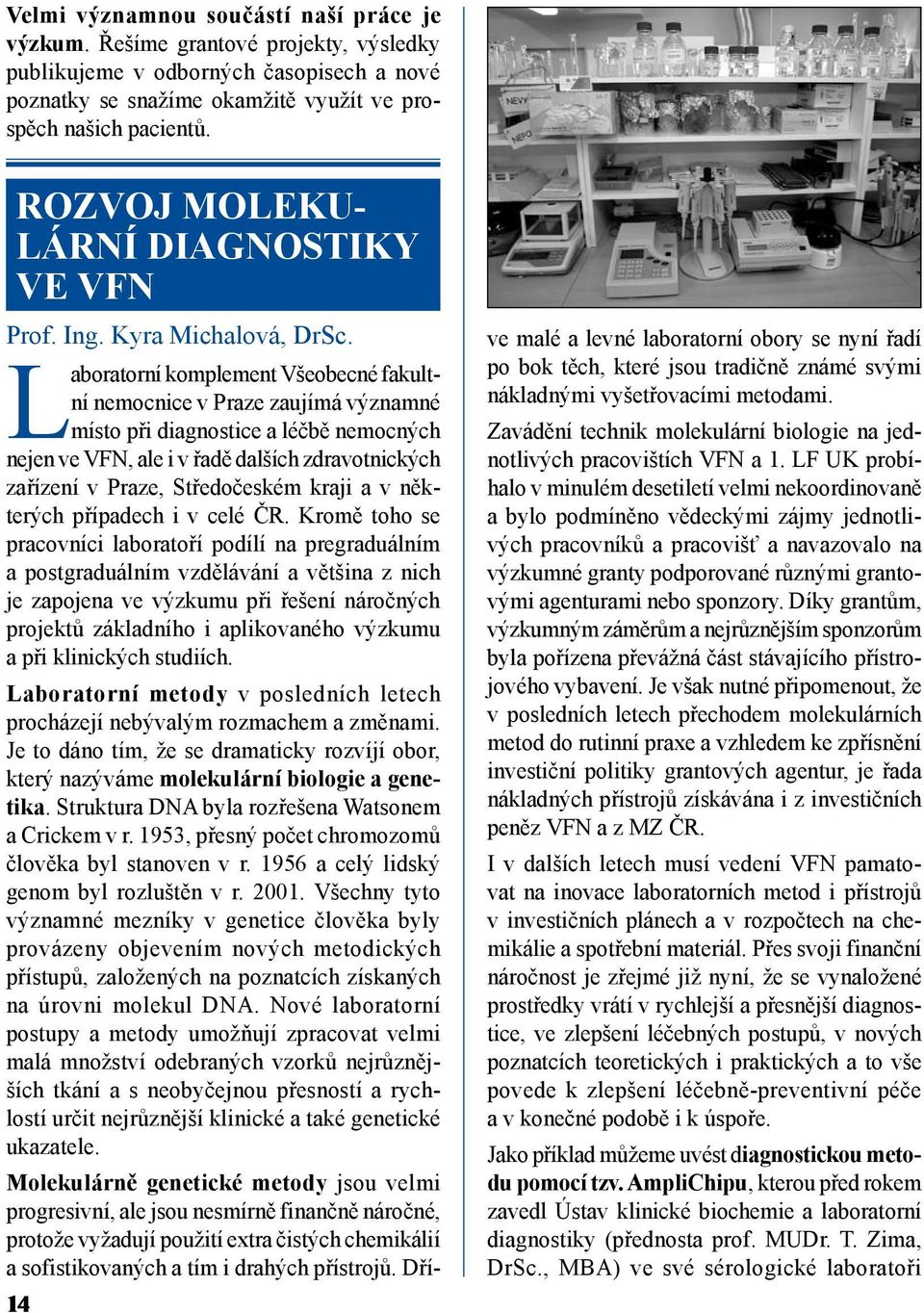 Velmi významnou součástí naší práce je výzkum. Řešíme grantové projekty, výsledky publikujeme v odborných časopisech a nové poznatky se snažíme okamžitě využít ve prospěch našich pacientů.

ROZVOJ MOLEKULÁRNÍ DIAGNOSTIKY VE VFN

Prof. Ing. Kyra Michalová, DrSc.

Laboratorní komplement Všeobecné fakultní nemocnice v Praze zaujímá významné místo při diagnostice a léčbě nemocných nejen ve VFN, ale i v řadě dalších zdravotnických zařízení v Praze, Středočeském kraji a v některých případech i v celé ČR. Kromě toho se pracovníci laboratoří podílí na pregraduálním a postgraduálním vzdělávání a většina z nich je zapojena ve výzkumu při řešení náročných projektů základního i aplikovaného výzkumu a při klinických studiích.

Laboratorní metody v posledních letech procházejí nebývalým rozmachem a změnami. Je to dáno tím, že se dramaticky rozvíjí obor, který nazýváme molekulární biologie a genetika. Struktura DNA byla rozřešena Watsonem a Crickem v r. 1953, přesný počet chromozomů člověka byl stanoven v r. 1956 a celý lidský genom byl rozluštěn v r. 2001. Všechny tyto významné mezníky v genetice člověka byly provázeny objevením nových metodických přístupů, založených na poznatcích získaných na úrovni molekul DNA. Nové laboratorní postupy a metody umožňují zpracovat velmi malá množství odebraných vzorků nejrůznějších tkání a s neobyčejnou přesností a rychlostí určit nejrůznější klinické a také genetické ukazatele.

Molekulárně genetické metody jsou velmi progresivní, ale jsou nesmírně finančně náročné, protože vyžadují použití extra čistých chemikálií a sofistikovaných a tím i drahých přístrojů. Dříve malé a levné laboratorní obory se nyní řadí po bok těch, které jsou tradičně známé svými nákladnými vyšetřovacími metodami.

Zavádění technik molekulární biologie na jednotlivých pracovištích VFN a 1. LF UK probíhalo v minulém desetiletí velmi nekoordinovaně a bylo podmíněno vědeckými zájmy jednotlivých pracovníků a pracovišť a navazovalo na výzkumné granty podporované různými grantovými agenturami nebo sponzory. Díky grantům, výzkumným záměrům a nejrůznějším sponzorům byla pořízena převážná část stávajícího přístrojového vybavení. Je však nutné připomenout, že v posledních letech přechodem molekulárních metod do rutinní praxe a vzhledem ke zpřísnění investiční politiky grantových agentur, je řada nákladných přístrojů získávána i z investičních peněz VFN a z MZ ČR.

I v dalších letech musí vedení VFN pamatovat na inovace laboratorních metod i přístrojů v investičních plánech a v rozpočtech na chemikálie a spotřební materiál. Přes svoji finanční náročnost je zřejmé již nyní, že se vynaložené prostředky vrátí v rychlejší a přesnější diagnostice, ve zlepšení léčebných postupů, v nových poznatcích teoretických i praktických a to vše povede k zlepšení léčebně-preventivní péče a v konečné podobě i k úspoře.

Jako příklad můžeme uvést diagnostickou metodu pomocí tzv. AmpliChipu, kterou před rokem zavedl Ústav klinické biochemie a laboratorní diagnostiky (přednosta prof. MUDr. T. Zima, DrSc., MBA) ve své sérologické laboratoři

14